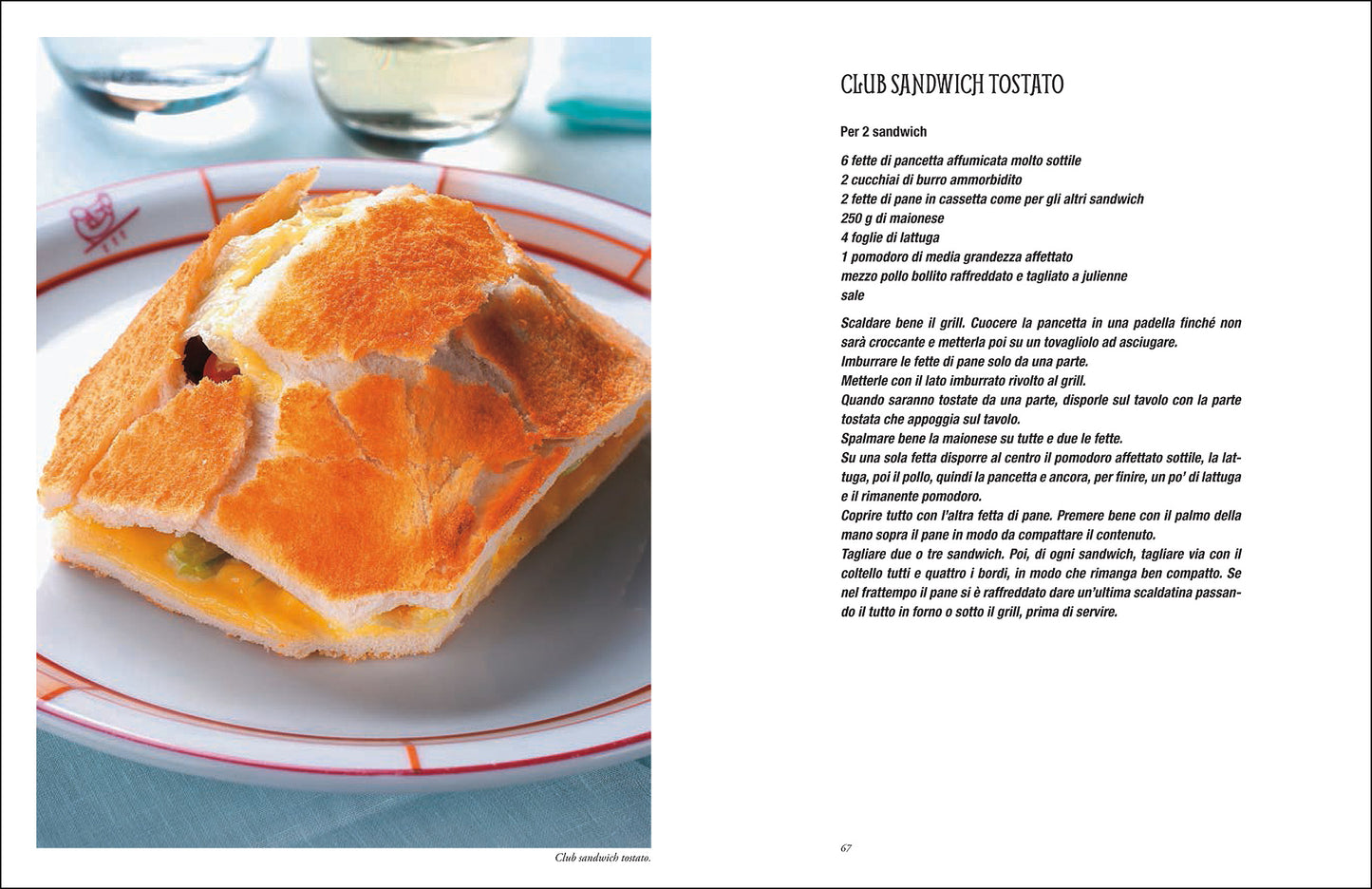 Club sandwich tostato.

CLUB SANDWICH TOSTATO

Per 2 sandwich

6 fette di pancetta affumicata molto sottile
2 cucchiai di burro ammorbidito
2 fette di pane in cassetta come per gli altri sandwich
250 g di maionese
4 foglie di lattuga
1 pomodoro di media grandezza affettato
mezzo pollo bollito raffreddato e tagliato a julienne
sale

Scaldare bene il grill. Cuocere la pancetta in una padella finché non sarà croccante e metterla poi su un tovagliolo ad asciugare.
Imburrare le fette di pane solo da una parte.
Metterle con il lato imburrato rivolto al grill.
Quando saranno tostate da una parte, disporle sul tavolo con la parte tostata che appoggia sul tavolo.
Spalmare bene la maionese su tutte e due le fette.
Su una sola fetta disporre al centro il pomodoro affettato sottile, la lattuga, poi il pollo, quindi la pancetta e ancora, per finire, un po' di lattuga e il rimanente pomodoro.
Coprire tutto con l'altra fetta di pane. Premere bene con il palmo della mano sopra il pane in modo da compattare il contenuto.
Tagliare due o tre sandwich. Poi, di ogni sandwich, tagliare via con il coltello tutti e quattro i bordi, in modo che rimanga ben compatto. Se nel frattempo il pane si è raffreddato dare un'ultima scaldatina passando il tutto in forno o sotto il grill, prima di servire.

67